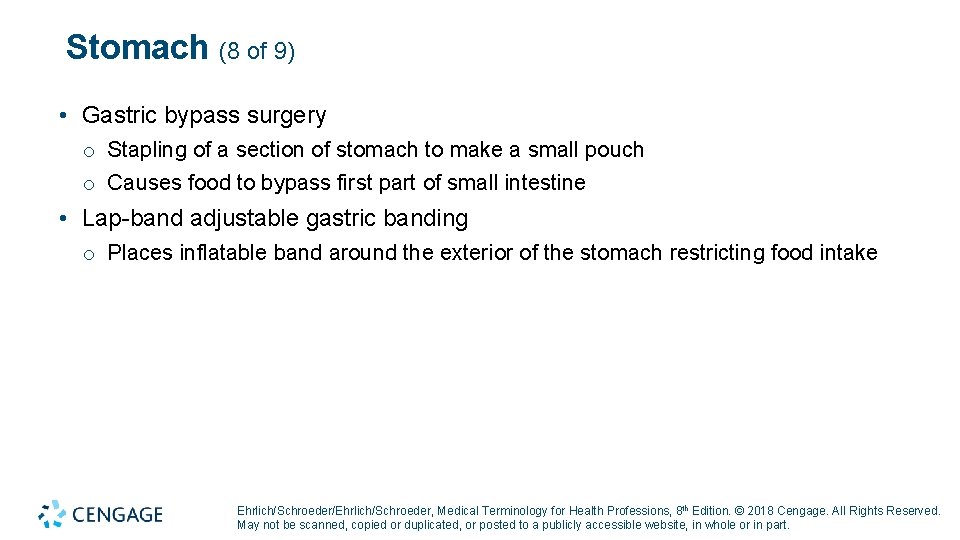 Stomach (8 of 9)

• Gastric bypass surgery
o Stapling of a section of stomach to make a small pouch
o Causes food to bypass first part of small intestine
• Lap-band adjustable gastric banding
o Places inflatable band around the exterior of the stomach restricting food intake

CENGAGE

Ehrlich/Schroeder/Ehrlich/Schroeder, Medical Terminology for Health Professions, 8th Edition. © 2018 Cengage. All Rights Reserved. May not be scanned, copied or duplicated, or posted to a publicly accessible website, in whole or in part.